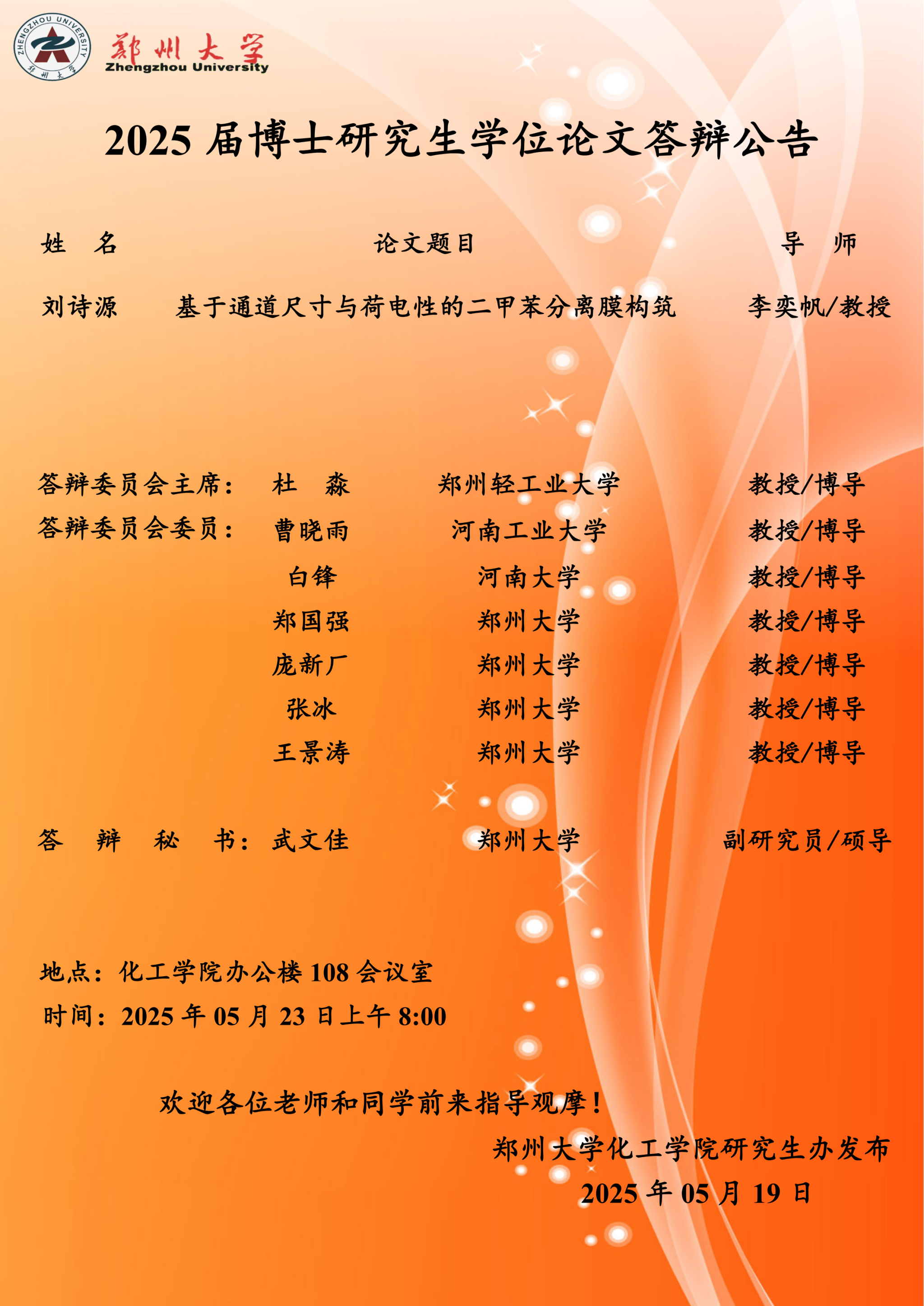 ZHENGZHOU UNIVERSITY 郑州大学

郑州大学
Zhengzhou University

2025 届博士研究生学位论文答辩公告

| 姓 名 | 论文题目 | 导 师 |
|---|---|---|
| 刘诗源 | 基于通道尺寸与荷电性的二甲苯分离膜构筑 | 李奕帆/教授 |

| | | | |
|---|---|---|---|
| 答辩委员会主席： | 杜 淼 | 郑州轻工业大学 | 教授/博导 |
| 答辩委员会委员： | 曹晓雨 | 河南工业大学 | 教授/博导 |
| | 白锋 | 河南大学 | 教授/博导 |
| | 郑国强 | 郑州大学 | 教授/博导 |
| | 庞新厂 | 郑州大学 | 教授/博导 |
| | 张冰 | 郑州大学 | 教授/博导 |
| | 王景涛 | 郑州大学 | 教授/博导 |
| 答 辩 秘 书： | 武文佳 | 郑州大学 | 副研究员/硕导 |

地点：化工学院办公楼 108 会议室
时间：2025 年 05 月 23 日上午 8:00

欢迎各位老师和同学前来指导观摩！

郑州大学化工学院研究生办发布
2025 年 05 月 19 日